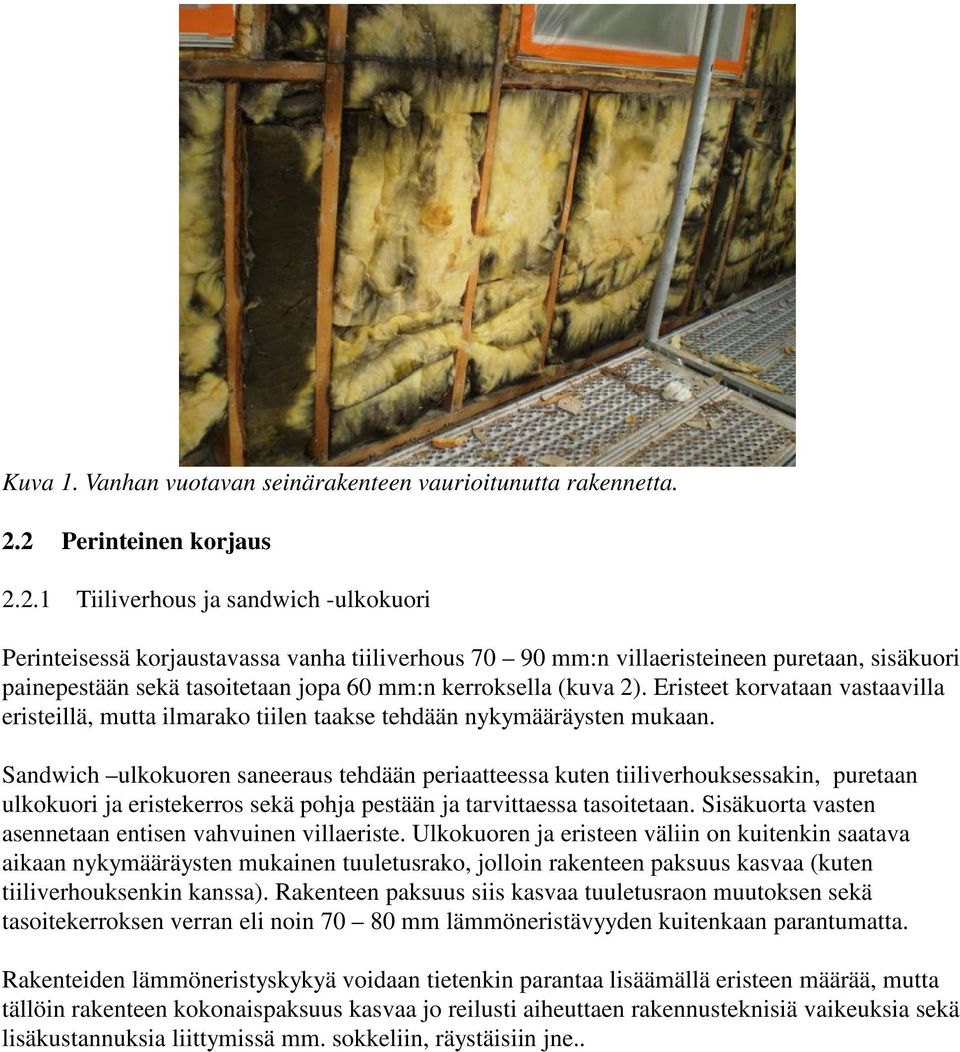 Kuva 1. Vanhan vuotavan seinärakenteen vaurioitunutta rakennetta.

2.2 Perinteinen korjaus

2.2.1 Tiiliverhous ja sandwich -ulkokuori

Perinteisessä korjaustavassa vanha tiiliverhous 70 – 90 mm:n villaeristeineen puretaan, sisäkuori painepestään sekä tasoitetaan jopa 60 mm:n kerroksella (kuva 2). Eristeet korvataan vastaavilla eristeillä, mutta ilmarako tiilen taakse tehdään nykymääräysten mukaan.

Sandwich –ulkokuoren saneeraus tehdään periaatteessa kuten tiiliverhouksessakin, puretaan ulkokuori ja eristekerros sekä pohja pestään ja tarvittaessa tasoitetaan. Sisäkuorta vasten asennetaan entisen vahvuinen villaeriste. Ulkokuoren ja eristeen väliin on kuitenkin saatava aikaan nykymääräysten mukainen tuuletusrako, jolloin rakenteen paksuus kasvaa (kuten tiiliverhouksenkin kanssa). Rakenteen paksuus siis kasvaa tuuletusraon muutoksen sekä tasoitekerroksen verran eli noin 70 – 80 mm lämmöneristävyyden kuitenkaan parantumatta.

Rakenteiden lämmöneristyskykyä voidaan tietenkin parantaa lisäämällä eristeen määrää, mutta tällöin rakenteen kokonaispaksuus kasvaa jo reilusti aiheuttaen rakennusteknisiä vaikeuksia sekä lisäkustannuksia liittymissä mm. sokkeliin, räystäisiin jne..